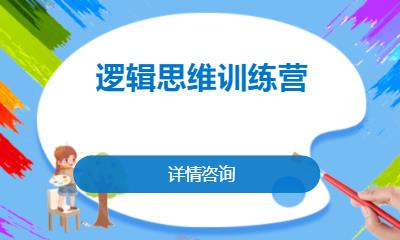 逻辑思维训练营

详情咨询